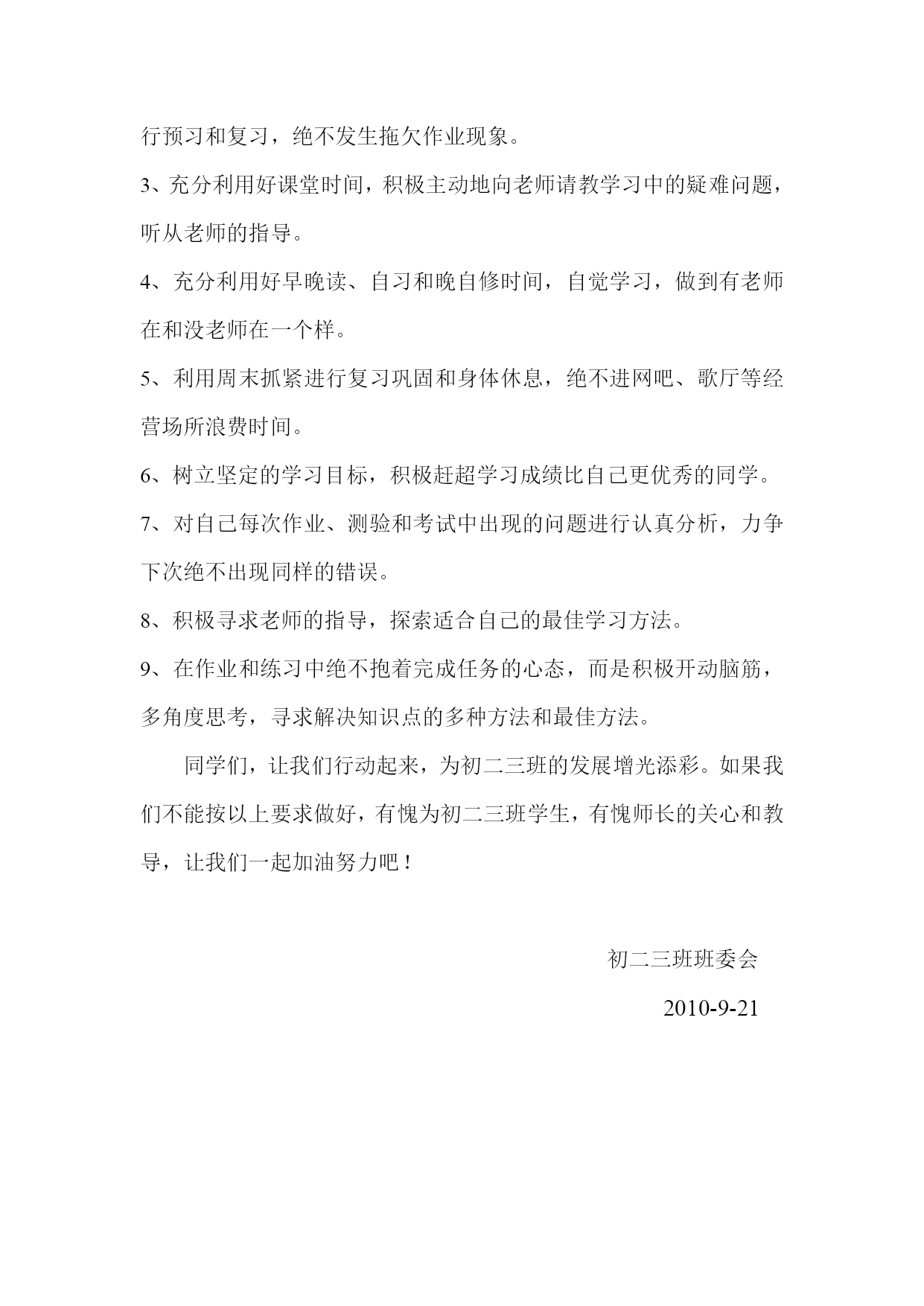 行预习和复习，绝不发生拖欠作业现象。

3、充分利用好课堂时间，积极主动地向老师请教学习中的疑难问题，听从老师的指导。

4、充分利用好早晚读、自习和晚自修时间，自觉学习，做到有老师在和没老师在一个样。

5、利用周末抓紧进行复习巩固和身体休息，绝不进网吧、歌厅等经营场所浪费时间。

6、树立坚定的学习目标，积极赶超学习成绩比自己更优秀的同学。

7、对自己每次作业、测验和考试中出现的问题进行认真分析，力争下次绝不出现同样的错误。

8、积极寻求老师的指导，探索适合自己的最佳学习方法。

9、在作业和练习中绝不抱着完成任务的心态，而是积极开动脑筋，多角度思考，寻求解决知识点的多种方法和最佳方法。

同学们，让我们行动起来，为初二三班的发展增光添彩。如果我们不能按以上要求做好，有愧为初二三班学生，有愧师长的关心和教导，让我们一起加油努力吧！

初二三班班委会

2010-9-21